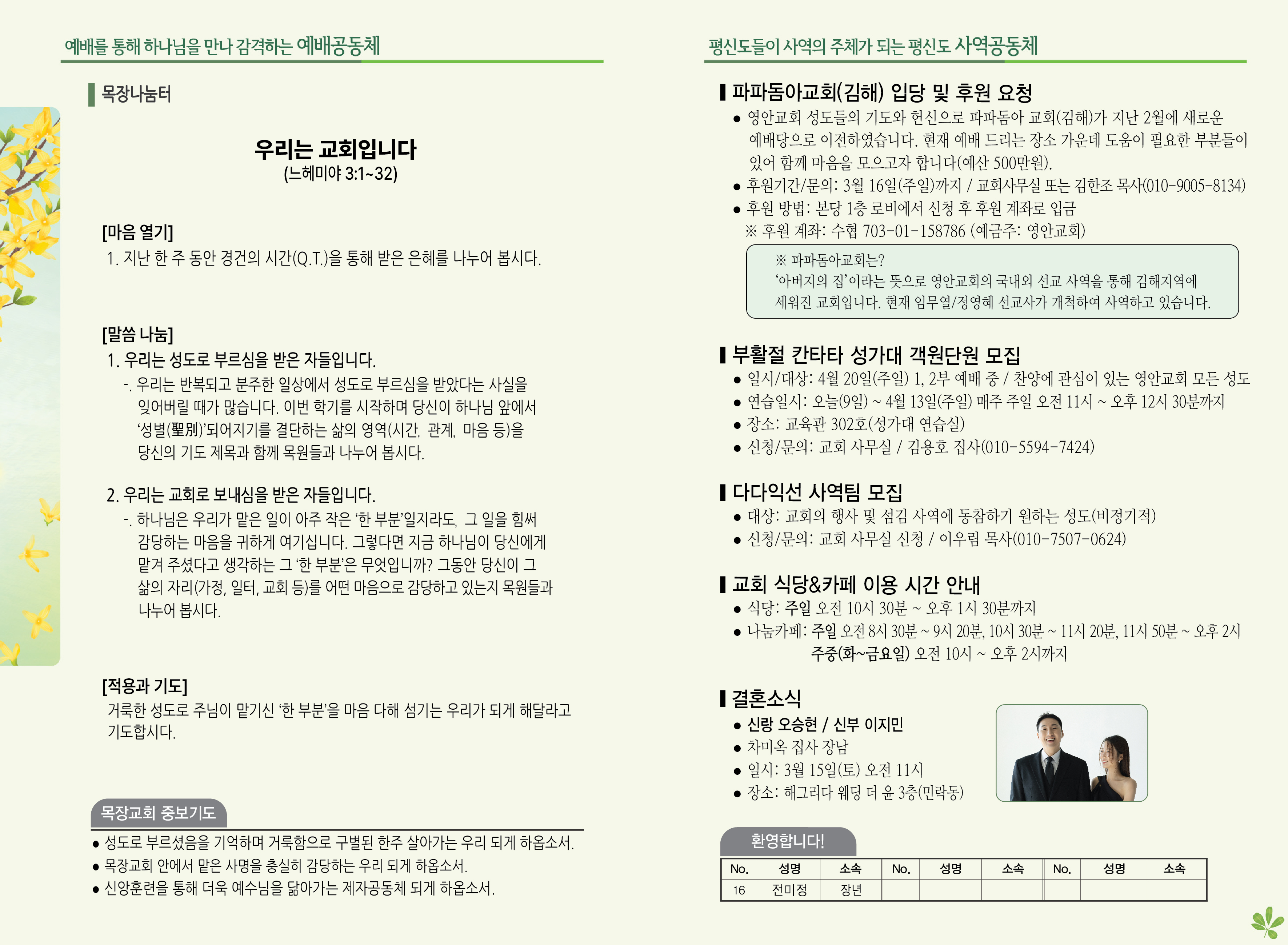 예배를 통해 하나님을 만나 감격하는 예배공동체

목장나눔터

우리는 교회입니다
(느헤미야 3:1~32)

[마음 열기]
1. 지난 한 주 동안 경건의 시간(Q.T.)을 통해 받은 은혜를 나누어 봅시다.

[말씀 나눔]
1. 우리는 성도로 부르심을 받은 자들입니다.
-. 우리는 반복되고 분주한 일상에서 성도로 부르심을 받았다는 사실을 잊어버릴 때가 많습니다. 이번 학기를 시작하며 당신이 하나님 앞에서 '성별(聖別)'되어지기를 결단하는 삶의 영역(시간, 관계, 마음 등)을 당신의 기도 제목과 함께 목원들과 나누어 봅시다.

2. 우리는 교회로 보내심을 받은 자들입니다.
-. 하나님은 우리가 맡은 일이 아주 작은 '한 부분'일지라도, 그 일을 힘써 감당하는 마음을 귀하게 여기십니다. 그렇다면 지금 하나님이 당신에게 맡겨 주셨다고 생각하는 그 '한 부분'은 무엇입니까? 그동안 당신이 그 삶의 자리(가정, 일터, 교회 등)를 어떤 마음으로 감당하고 있는지 목원들과 나누어 봅시다.

[적용과 기도]
거룩한 성도로 주님이 맡기신 '한 부분'을 마음 다해 섬기는 우리가 되게 해달라고 기도합시다.

목장교회 중보기도
• 성도로 부르셨음을 기억하며 거룩함으로 구별된 한주 살아가는 우리 되게 하옵소서.
• 목장교회 안에서 맡은 사명을 충실히 감당하는 우리 되게 하옵소서.
• 신앙훈련을 통해 더욱 예수님을 닮아가는 제자공동체 되게 하옵소서.

평신도들이 사역의 주체가 되는 평신도 사역공동체

파파돔아교회(김해) 입당 및 후원 요청
• 영안교회 성도들의 기도와 헌신으로 파파돔아 교회(김해)가 지난 2월에 새로운 예배당으로 이전하였습니다. 현재 예배 드리는 장소 가운데 도움이 필요한 부분들이 있어 함께 마음을 모으고자 합니다(예산 500만원).
• 후원기간/문의: 3월 16일(주일)까지 / 교회사무실 또는 김한조 목사(010-9005-8134)
• 후원 방법: 본당 1층 로비에서 신청 후 후원 계좌로 입금
※ 후원 계좌: 수협 703-01-158786 (예금주: 영안교회)

※ 파파돔아교회는?
'아버지의 집'이라는 뜻으로 영안교회의 국내외 선교 사역을 통해 김해지역에 세워진 교회입니다. 현재 임무열/정영혜 선교사가 개척하여 사역하고 있습니다.

부활절 칸타타 성가대 객원단원 모집
• 일시/대상: 4월 20일(주일) 1, 2부 예배 중 / 찬양에 관심이 있는 영안교회 모든 성도
• 연습일시: 오늘(9일) ~ 4월 13일(주일) 매주 주일 오전 11시 ~ 오후 12시 30분까지
• 장소: 교육관 302호(성가대 연습실)
• 신청/문의: 교회 사무실 / 김용호 집사(010-5594-7424)

다다익선 사역팀 모집
• 대상: 교회의 행사 및 섬김 사역에 동참하기 원하는 성도(비정기적)
• 신청/문의: 교회 사무실 신청 / 이우림 목사(010-7507-0624)

교회 식당&카페 이용 시간 안내
• 식당: 주일 오전 10시 30분 ~ 오후 1시 30분까지
• 나눔카페: 주일 오전 8시 30분 ~ 9시 20분, 10시 30분 ~ 11시 20분, 11시 50분 ~ 오후 2시
주중(화~금요일) 오전 10시 ~ 오후 2시까지

결혼소식
• 신랑 오승현 / 신부 이지민
• 차미옥 집사 장남
• 일시: 3월 15일(토) 오전 11시
• 장소: 해그리다 웨딩 더 윤 3층(민락동)

환영합니다!
| No. | 성명 | 소속 | No. | 성명 | 소속 | No. | 성명 | 소속 |
|---|---|---|---|---|---|---|---|---|
| 16 | 전미정 | 장년 | | | | | | |